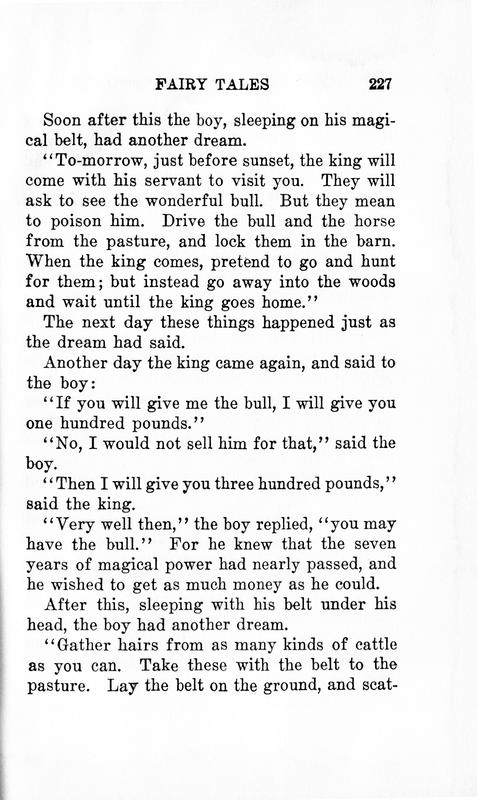 FAIRY TALES 227

Soon after this the boy, sleeping on his magical belt, had another dream.

"To-morrow, just before sunset, the king will come with his servant to visit you. They will ask to see the wonderful bull. But they mean to poison him. Drive the bull and the horse from the pasture, and lock them in the barn. When the king comes, pretend to go and hunt for them; but instead go away into the woods and wait until the king goes home."

The next day these things happened just as the dream had said.

Another day the king came again, and said to the boy:

"If you will give me the bull, I will give you one hundred pounds."

"No, I would not sell him for that," said the boy.

"Then I will give you three hundred pounds," said the king.

"Very well then," the boy replied, "you may have the bull." For he knew that the seven years of magical power had nearly passed, and he wished to get as much money as he could.

After this, sleeping with his belt under his head, the boy had another dream.

"Gather hairs from as many kinds of cattle as you can. Take these with the belt to the pasture. Lay the belt on the ground, and scat-